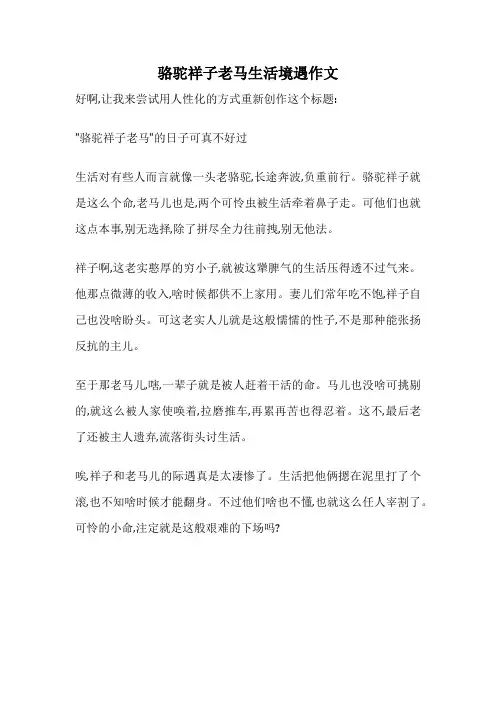 骆驼祥子老马生活境遇作文

好啊,让我来尝试用人性化的方式重新创作这个标题:

"骆驼祥子老马"的日子可真不好过

生活对有些人而言就像一头老骆驼,长途奔波,负重前行。骆驼祥子就是这么个命,老马儿也是,两个可怜虫被生活牵着鼻子走。可他们也就这点本事,别无选择,除了拼尽全力往前拽,别无他法。

祥子啊,这老实憨厚的穷小子,就被这犟脾气的生活压得透不过气来。他那点微薄的收入,啥时候都供不上家用。妻儿们常年吃不饱,祥子自己也没啥盼头。可这老实人儿就是这般懦懦的性子,不是那种能张扬反抗的主儿。

至于那老马儿嘛,一辈子就是被人赶着干活的命。马儿也没啥可挑剔的,就这么被人家使唤着,拉磨推车,再累再苦也得忍着。这不,最后老了还被主人遗弃,流落街头讨生活。

唉,祥子和老马儿的际遇真是太凄惨了。生活把他俩摁在泥里打了个滚,也不知啥时候才能翻身。不过他们啥也不懂,也就这么任人宰割了。可怜的小命,注定就是这般艰难的下场吗?